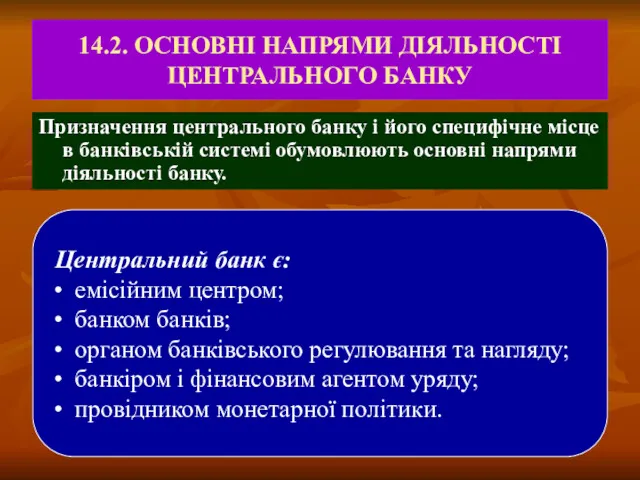 14.2. ОСНОВНІ НАПРЯМИ ДІЯЛЬНОСТІ ЦЕНТРАЛЬНОГО БАНКУ

Призначення центрального банку і його специфічне місце в банківській системі обумовлюють основні напрями діяльності банку.

Центральний банк є:
• емісійним центром;
• банком банків;
• органом банківського регулювання та нагляду;
• банкіром і фінансовим агентом уряду;
• провідником монетарної політики.